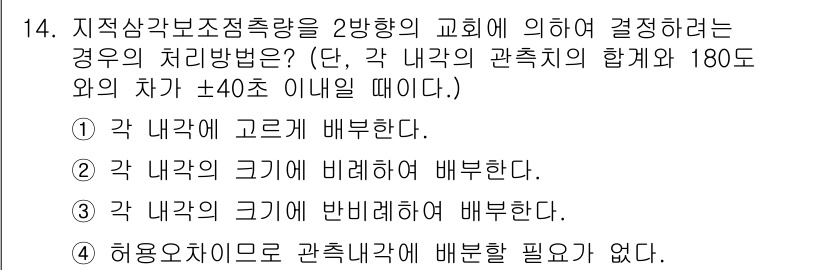 14. 지적삼각보조점측량을 2방향의 교회에 의하여 결정하려는 경우의 처리방법은? (단, 각 내각의 관측치의 합계와 180도와의 차가 ±40초 이내일 때이다.)

① 각 내각에 고르게 배부한다.

② 각 내각의 크기에 비례하여 배부한다.

③ 각 내각의 크기에 반비례하여 배부한다.

④ 허용오차이므로 관측내각에 배분할 필요가 없다.